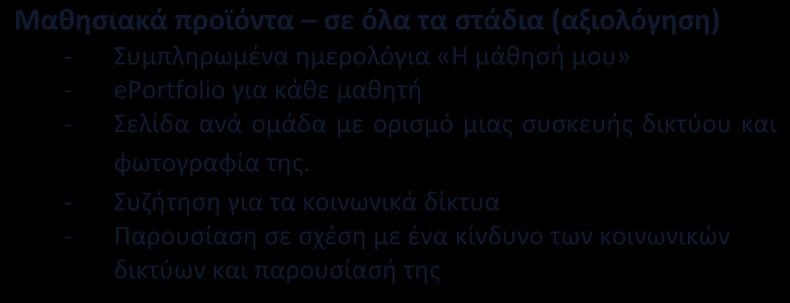 Μαθησιακά προϊόντα – σε όλα τα στάδια (αξιολόγηση)

- Συμπληρωμένα ημερολόγια «Η μάθησή μου»
- ePortfolio για κάθε μαθητή
- Σελίδα ανά ομάδα με ορισμό μιας συσκευής δικτύου και φωτογραφία της.
- Συζήτηση για τα κοινωνικά δίκτυα
- Παρουσίαση σε σχέση με ένα κίνδυνο των κοινωνικών δικτύων και παρουσίασή της